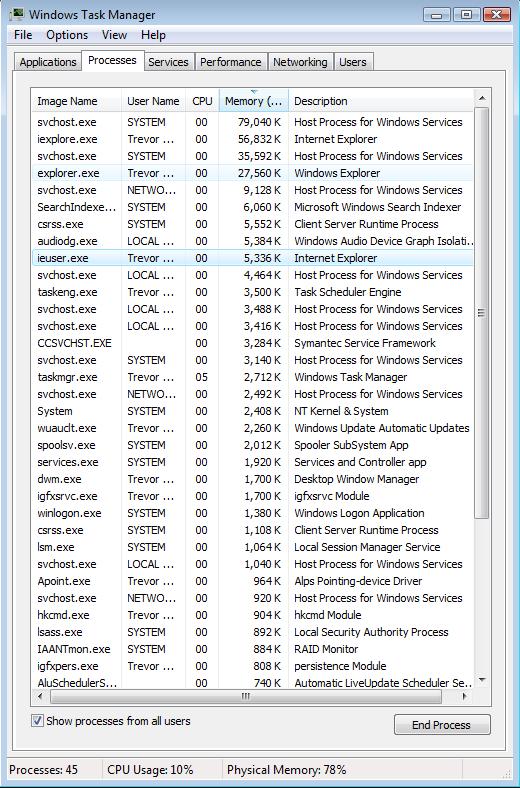 Windows Task Manager

File Options View Help

Applications Processes Services Performance Networking Users

| Image Name | User Name | CPU | Memory (... | Description |
|---|---|---|---|---|
| svchost.exe | SYSTEM | 00 | 79,040 K | Host Process for Windows Services |
| iexplore.exe | Trevor ... | 00 | 56,832 K | Internet Explorer |
| svchost.exe | SYSTEM | 00 | 35,592 K | Host Process for Windows Services |
| explorer.exe | Trevor ... | 00 | 27,560 K | Windows Explorer |
| svchost.exe | NETWO... | 00 | 9,128 K | Host Process for Windows Services |
| SearchIndexe... | SYSTEM | 00 | 6,060 K | Microsoft Windows Search Indexer |
| csrss.exe | SYSTEM | 00 | 5,552 K | Client Server Runtime Process |
| audiodg.exe | LOCAL ... | 00 | 5,384 K | Windows Audio Device Graph Isolati... |
| ieuser.exe | Trevor ... | 00 | 5,336 K | Internet Explorer |
| svchost.exe | LOCAL ... | 00 | 4,464 K | Host Process for Windows Services |
| taskeng.exe | Trevor ... | 00 | 3,500 K | Task Scheduler Engine |
| svchost.exe | LOCAL ... | 00 | 3,488 K | Host Process for Windows Services |
| svchost.exe | LOCAL ... | 00 | 3,416 K | Host Process for Windows Services |
| CCSVCHST.EXE | | 00 | 3,284 K | Symantec Service Framework |
| svchost.exe | SYSTEM | 00 | 3,140 K | Host Process for Windows Services |
| taskmgr.exe | Trevor ... | 05 | 2,712 K | Windows Task Manager |
| svchost.exe | NETWO... | 00 | 2,492 K | Host Process for Windows Services |
| System | SYSTEM | 00 | 2,408 K | NT Kernel & System |
| wuauclt.exe | Trevor ... | 00 | 2,260 K | Windows Update Automatic Updates |
| spoolsv.exe | SYSTEM | 00 | 2,012 K | Spooler SubSystem App |
| services.exe | SYSTEM | 00 | 1,920 K | Services and Controller app |
| dwm.exe | Trevor ... | 00 | 1,700 K | Desktop Window Manager |
| igfxsrvc.exe | Trevor ... | 00 | 1,700 K | igfxsrvc Module |
| winlogon.exe | SYSTEM | 00 | 1,380 K | Windows Logon Application |
| csrss.exe | SYSTEM | 00 | 1,108 K | Client Server Runtime Process |
| lsm.exe | SYSTEM | 00 | 1,064 K | Local Session Manager Service |
| svchost.exe | LOCAL ... | 00 | 1,040 K | Host Process for Windows Services |
| Apoint.exe | Trevor ... | 00 | 964 K | Alps Pointing-device Driver |
| svchost.exe | NETWO... | 00 | 920 K | Host Process for Windows Services |
| hkcmd.exe | Trevor ... | 00 | 904 K | hkcmd Module |
| lsass.exe | SYSTEM | 00 | 892 K | Local Security Authority Process |
| IAANTmon.exe | SYSTEM | 00 | 884 K | RAID Monitor |
| igfxpers.exe | Trevor ... | 00 | 808 K | persistence Module |
| AluSchedulerS... | | 00 | 740 K | Automatic LiveUpdate Scheduler Se... |

Show processes from all users

End Process

Processes: 45 CPU Usage: 10% Physical Memory: 78%